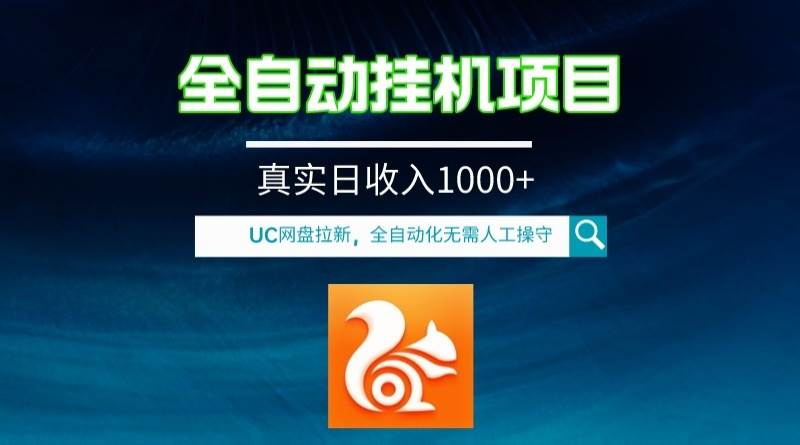 全自动挂机项目

真实日收入1000+

UC网盘拉新，全自动化无需人工操守